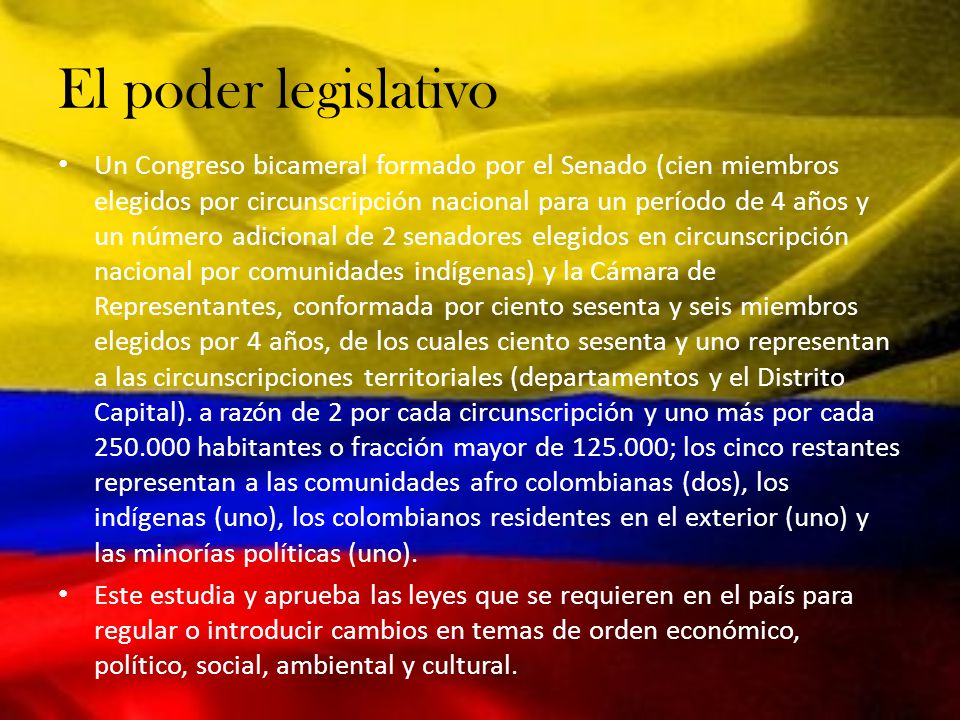 El poder legislativo

• Un Congreso bicameral formado por el Senado (cien miembros elegidos por circunscripción nacional para un período de 4 años y un número adicional de 2 senadores elegidos en circunscripción nacional por comunidades indígenas) y la Cámara de Representantes, conformada por ciento sesenta y seis miembros elegidos por 4 años, de los cuales ciento sesenta y uno representan a las circunscripciones territoriales (departamentos y el Distrito Capital). a razón de 2 por cada circunscripción y uno más por cada 250.000 habitantes o fracción mayor de 125.000; los cinco restantes representan a las comunidades afro colombianas (dos), los indígenas (uno), los colombianos residentes en el exterior (uno) y las minorías políticas (uno).

• Este estudia y aprueba las leyes que se requieren en el país para regular o introducir cambios en temas de orden económico, político, social, ambiental y cultural.